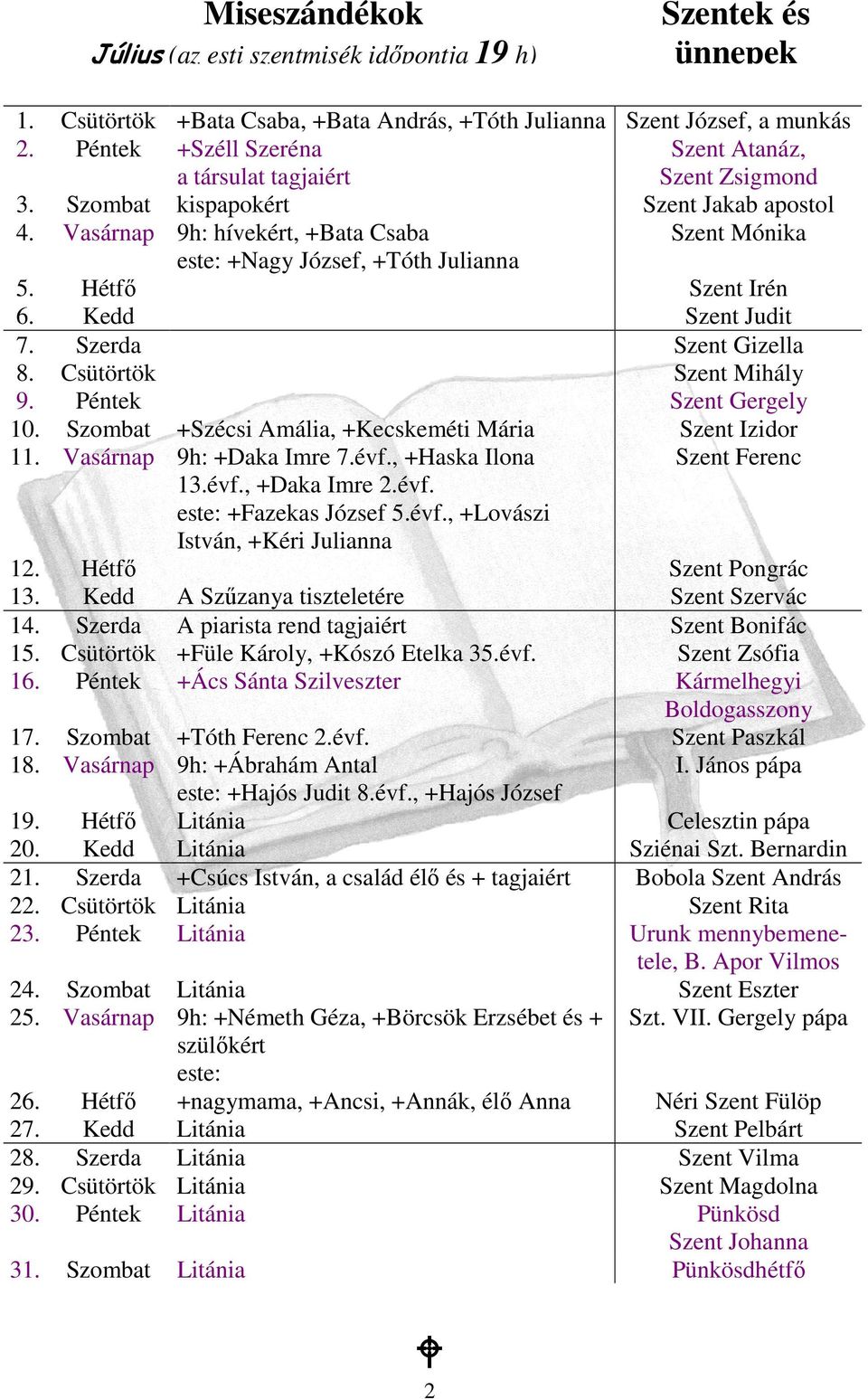 Miseszándékok
Július (az esti szentmisék időpontja 19 h)

Szentek és ünnepek

| | | | |
|---|---|---|---|
| 1. | Csütörtök | +Bata Csaba, +Bata András, +Tóth Julianna | Szent József, a munkás |
| 2. | Péntek | +Széll Szeréna a társulat tagjaiért | Szent Atanáz, Szent Zsigmond |
| 3. | Szombat | kispapokért | Szent Jakab apostol |
| 4. | Vasárnap | 9h: hívekért, +Bata Csaba este: +Nagy József, +Tóth Julianna | Szent Mónika |
| 5. | Hétfő | | Szent Irén |
| 6. | Kedd | | Szent Judit |
| 7. | Szerda | | Szent Gizella |
| 8. | Csütörtök | | Szent Mihály |
| 9. | Péntek | | Szent Gergely |
| 10. | Szombat | +Szécsi Amália, +Kecskeméti Mária | Szent Izidor |
| 11. | Vasárnap | 9h: +Daka Imre 7.évf., +Haska Ilona 13.évf., +Daka Imre 2.évf. este: +Fazekas József 5.évf., +Lovászi István, +Kéri Julianna | Szent Ferenc |
| 12. | Hétfő | | Szent Pongrác |
| 13. | Kedd | A Szűzanya tiszteletére | Szent Szervác |
| 14. | Szerda | A piarista rend tagjaiért | Szent Bonifác |
| 15. | Csütörtök | +Füle Károly, +Kószó Etelka 35.évf. | Szent Zsófia |
| 16. | Péntek | +Ács Sánta Szilveszter | Kármelhegyi Boldogasszony |
| 17. | Szombat | +Tóth Ferenc 2.évf. | Szent Paszkál |
| 18. | Vasárnap | 9h: +Ábrahám Antal este: +Hajós Judit 8.évf., +Hajós József | I. János pápa |
| 19. | Hétfő | Litánia | Celesztin pápa |
| 20. | Kedd | Litánia | Sziénai Szt. Bernardin |
| 21. | Szerda | +Csúcs István, a család élő és + tagjaiért | Bobola Szent András |
| 22. | Csütörtök | Litánia | Szent Rita |
| 23. | Péntek | Litánia | Urunk mennybemenetele, B. Apor Vilmos |
| 24. | Szombat | Litánia | Szent Eszter |
| 25. | Vasárnap | 9h: +Németh Géza, +Börcsök Erzsébet és + szülőkért este: | Szt. VII. Gergely pápa |
| 26. | Hétfő | +nagymama, +Ancsi, +Annák, élő Anna | Néri Szent Fülöp |
| 27. | Kedd | Litánia | Szent Pelbárt |
| 28. | Szerda | Litánia | Szent Vilma |
| 29. | Csütörtök | Litánia | Szent Magdolna |
| 30. | Péntek | Litánia | Pünkösd Szent Johanna |
| 31. | Szombat | Litánia | Pünkösdhétfő |

2